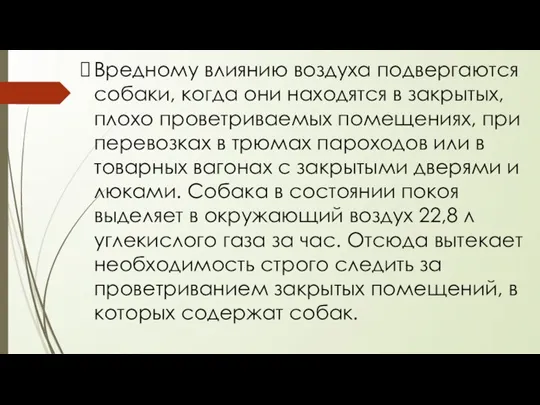 Вредному влиянию воздуха подвергаются собаки, когда они находятся в закрытых, плохо проветриваемых помещениях, при перевозках в трюмах пароходов или в товарных вагонах с закрытыми дверями и люками. Собака в состоянии покоя выделяет в окружающий воздух 22,8 л углекислого газа за час. Отсюда вытекает необходимость строго следить за проветриванием закрытых помещений, в которых содержат собак.